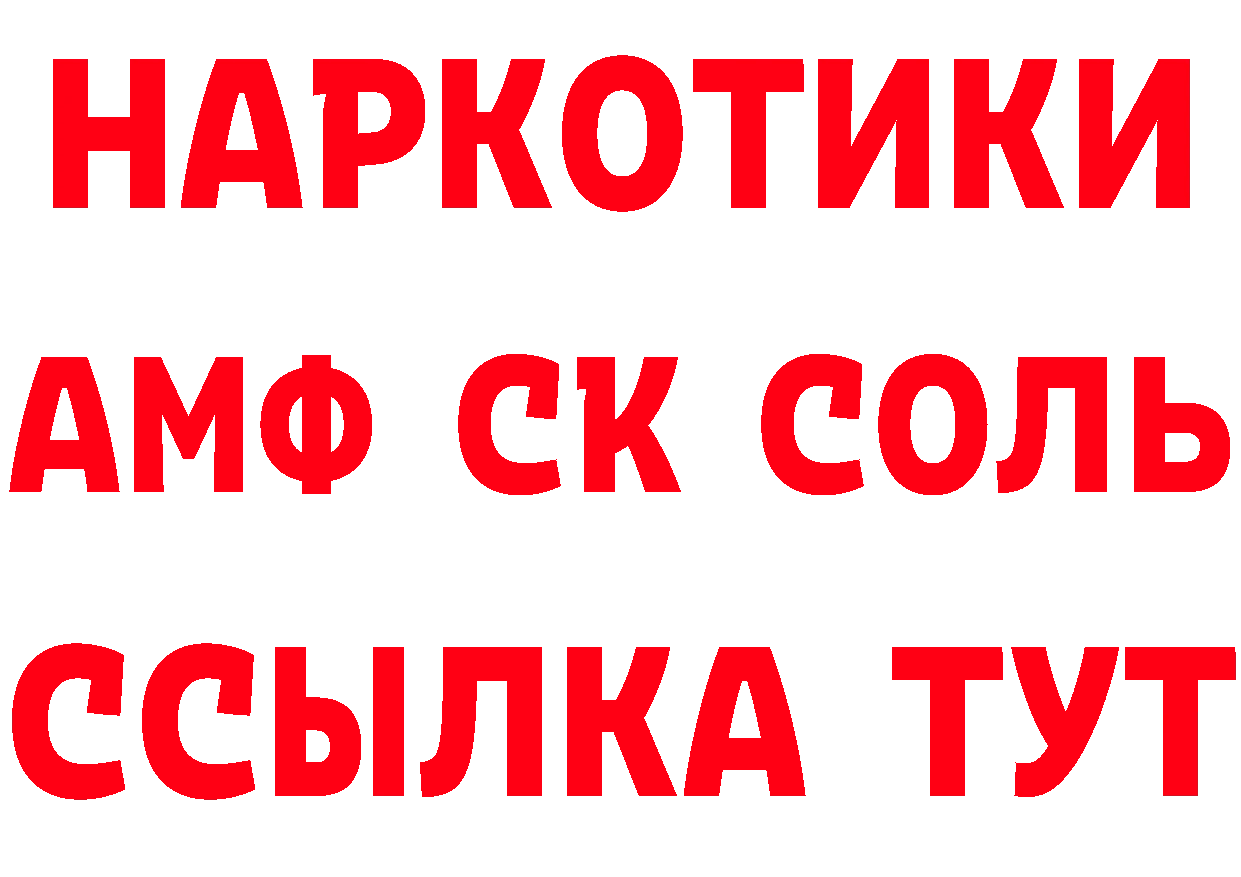 НАРКОТИКИ

АМФ СК СОЛЬ

ССЫЛКА ТУТ